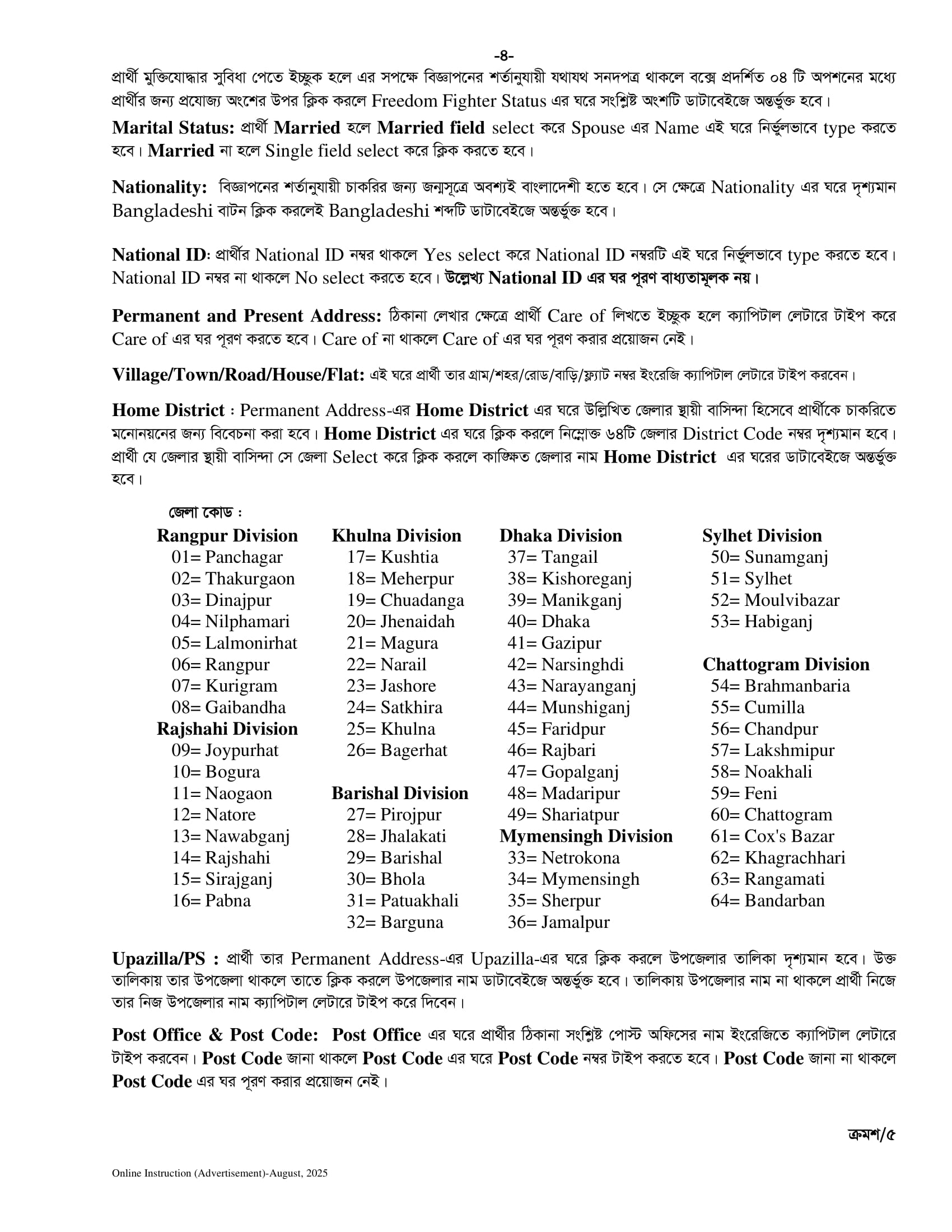 -৪-

প্রার্থী মুক্তিযোদ্ধার সুবিধা পেতে ইচ্ছুক হলে এর সপক্ষে বিজ্ঞাপনের শর্তানুযায়ী যথাযথ সনদপত্র থাকলে বক্সে প্রদর্শিত ০৪ টি অপশনের মধ্যে প্রার্থীর জন্য প্রযোজ্য অংশের উপর ক্লিক করলে Freedom Fighter Status এর ঘরে সংশ্লিষ্ট অংশটি ডাটাবেইজে অন্তর্ভুক্ত হবে।

Marital Status: প্রার্থী Married হলে Married field select করে Spouse এর Name এই ঘরে নির্ভুলভাবে type করতে হবে। Married না হলে Single field select করে ক্লিক করতে হবে।

Nationality: বিজ্ঞাপনের শর্তানুযায়ী চাকরির জন্য জন্মসূত্রে অবশ্যই বাংলাদেশী হতে হবে। সে ক্ষেত্রে Nationality এর ঘরে দৃশ্যমান Bangladeshi বাটন ক্লিক করলেই Bangladeshi শব্দটি ডাটাবেইজে অন্তর্ভুক্ত হবে।

National ID: প্রার্থীর National ID নম্বর থাকলে Yes select করে National ID নম্বরটি এই ঘরে নির্ভুলভাবে type করতে হবে। National ID নম্বর না থাকলে No select করতে হবে। উল্লেখ্য National ID এর ঘর পূরণ বাধ্যতামূলক নয়।

Permanent and Present Address: ঠিকানা লেখার ক্ষেত্রে প্রার্থী Care of লিখতে ইচ্ছুক হলে ক্যাপিটাল লেটারে টাইপ করে Care of এর ঘর পূরণ করতে হবে। Care of না থাকলে Care of এর ঘর পূরণ করার প্রয়োজন নেই।

Village/Town/Road/House/Flat: এই ঘরে প্রার্থী তার গ্রাম/শহর/রোড/বাড়ি/ফ্ল্যাট নম্বর ইংরেজি ক্যাপিটাল লেটারে টাইপ করবেন।

Home District : Permanent Address-এর Home District এর ঘরে উল্লিখিত জেলার স্থায়ী বাসিন্দা হিসেবে প্রার্থীকে চাকরিতে মনোনয়নের জন্য বিবেচনা করা হবে। Home District এর ঘরে ক্লিক করলে নিম্নোক্ত ৬৪টি জেলার District Code নম্বর দৃশ্যমান হবে। প্রার্থী যে জেলার স্থায়ী বাসিন্দা সে জেলা Select করে ক্লিক করলে কাঙ্ক্ষিত জেলার নাম Home District এর ঘরের ডাটাবেইজে অন্তর্ভুক্ত হবে।

জেলা কোড :

Rangpur Division
01= Panchagar
02= Thakurgaon
03= Dinajpur
04= Nilphamari
05= Lalmonirhat
06= Rangpur
07= Kurigram
08= Gaibandha
Rajshahi Division
09= Joypurhat
10= Bogura
11= Naogaon
12= Natore
13= Nawabganj
14= Rajshahi
15= Sirajganj
16= Pabna

Khulna Division
17= Kushtia
18= Meherpur
19= Chuadanga
20= Jhenaidah
21= Magura
22= Narail
23= Jashore
24= Satkhira
25= Khulna
26= Bagerhat

Barishal Division
27= Pirojpur
28= Jhalakati
29= Barishal
30= Bhola
31= Patuakhali
32= Barguna

Dhaka Division
37= Tangail
38= Kishoreganj
39= Manikganj
40= Dhaka
41= Gazipur
42= Narsinghdi
43= Narayanganj
44= Munshiganj
45= Faridpur
46= Rajbari
47= Gopalganj
48= Madaripur
49= Shariatpur
Mymensingh Division
33= Netrokona
34= Mymensingh
35= Sherpur
36= Jamalpur

Sylhet Division
50= Sunamganj
51= Sylhet
52= Moulvibazar
53= Habiganj

Chattogram Division
54= Brahmanbaria
55= Cumilla
56= Chandpur
57= Lakshmipur
58= Noakhali
59= Feni
60= Chattogram
61= Cox's Bazar
62= Khagrachhari
63= Rangamati
64= Bandarban

Upazilla/PS : প্রার্থী তার Permanent Address-এর Upazilla-এর ঘরে ক্লিক করলে উপজেলার তালিকা দৃশ্যমান হবে। উক্ত তালিকায় তার উপজেলা থাকলে তাতে ক্লিক করলে উপজেলার নাম ডাটাবেইজে অন্তর্ভুক্ত হবে। তালিকায় উপজেলার নাম না থাকলে প্রার্থী নিজে তার নিজ উপজেলার নাম ক্যাপিটাল লেটারে টাইপ করে দিবেন।

Post Office & Post Code: Post Office এর ঘরে প্রার্থীর ঠিকানা সংশ্লিষ্ট পোস্ট অফিসের নাম ইংরেজিতে ক্যাপিটাল লেটারে টাইপ করবেন। Post Code জানা থাকলে Post Code এর ঘরে Post Code নম্বর টাইপ করতে হবে। Post Code জানা না থাকলে Post Code এর ঘর পূরণ করার প্রয়োজন নেই।

ক্রমশ/৫

Online Instruction (Advertisement)-August, 2025